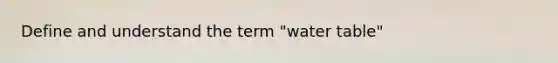 Define and understand the term "water table"